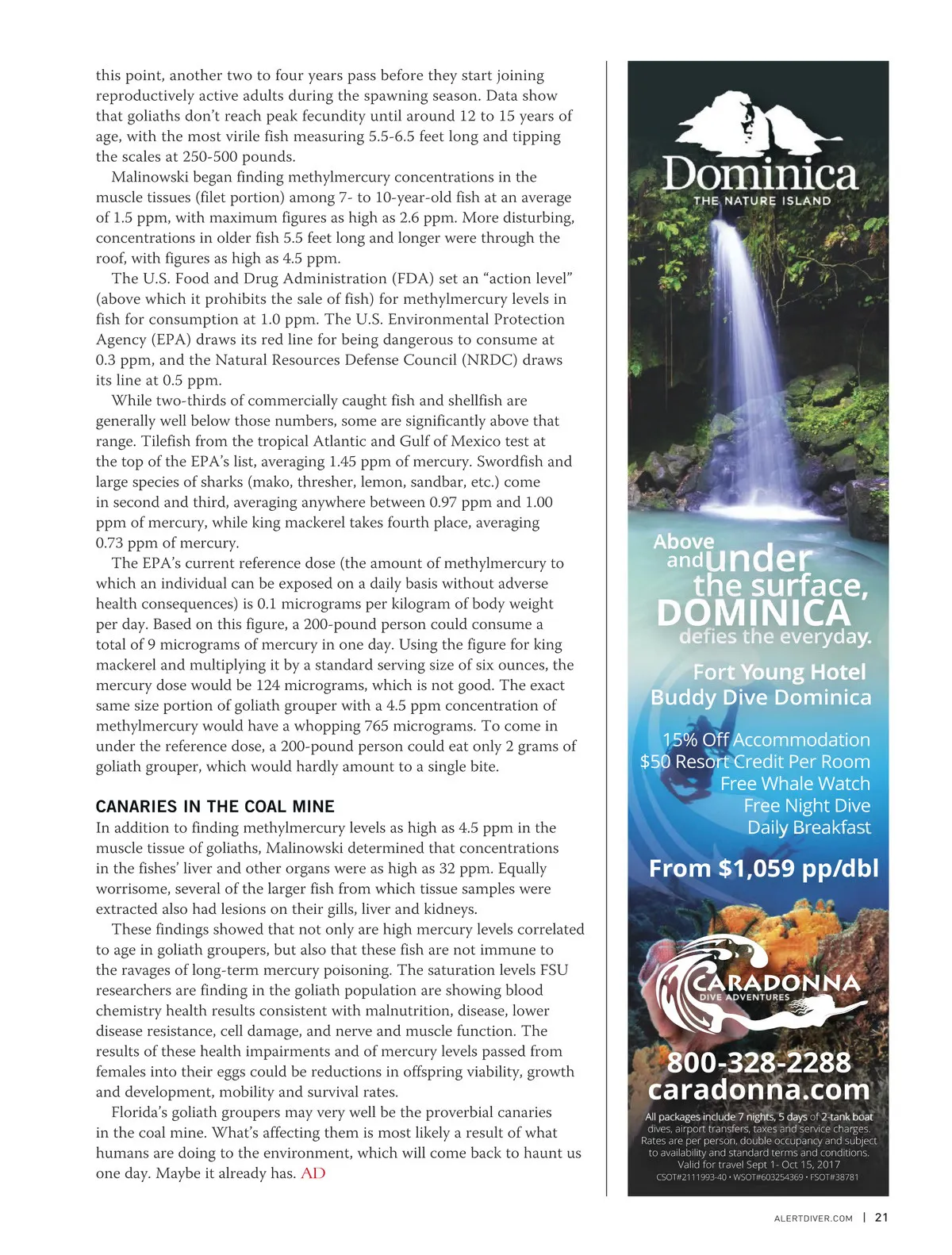 this point, another two to four years pass before they start joining reproductively active adults during the spawning season. Data show that goliaths don't reach peak fecundity until around 12 to 15 years of age, with the most virile fish measuring 5.5-6.5 feet long and tipping the scales at 250-500 pounds.

Malinowski began finding methylmercury concentrations in the muscle tissues (filet portion) among 7- to 10-year-old fish at an average of 1.5 ppm, with maximum figures as high as 2.6 ppm. More disturbing, concentrations in older fish 5.5 feet long and longer were through the roof, with figures as high as 4.5 ppm.

The U.S. Food and Drug Administration (FDA) set an "action level" (above which it prohibits the sale of fish) for methylmercury levels in fish for consumption at 1.0 ppm. The U.S. Environmental Protection Agency (EPA) draws its red line for being dangerous to consume at 0.3 ppm, and the Natural Resources Defense Council (NRDC) draws its line at 0.5 ppm.

While two-thirds of commercially caught fish and shellfish are generally well below those numbers, some are significantly above that range. Tilefish from the tropical Atlantic and Gulf of Mexico test at the top of the EPA's list, averaging 1.45 ppm of mercury. Swordfish and large species of sharks (mako, thresher, lemon, sandbar, etc.) come in second and third, averaging anywhere between 0.97 ppm and 1.00 ppm of mercury, while king mackerel takes fourth place, averaging 0.73 ppm of mercury.

The EPA's current reference dose (the amount of methylmercury to which an individual can be exposed on a daily basis without adverse health consequences) is 0.1 micrograms per kilogram of body weight per day. Based on this figure, a 200-pound person could consume a total of 9 micrograms of mercury in one day. Using the figure for king mackerel and multiplying it by a standard serving size of six ounces, the mercury dose would be 124 micrograms, which is not good. The exact same size portion of goliath grouper with a 4.5 ppm concentration of methylmercury would have a whopping 765 micrograms. To come in under the reference dose, a 200-pound person could eat only 2 grams of goliath grouper, which would hardly amount to a single bite.

CANARIES IN THE COAL MINE
In addition to finding methylmercury levels as high as 4.5 ppm in the muscle tissue of goliaths, Malinowski determined that concentrations in the fishes' liver and other organs were as high as 32 ppm. Equally worrisome, several of the larger fish from which tissue samples were extracted also had lesions on their gills, liver and kidneys.

These findings showed that not only are high mercury levels correlated to age in goliath groupers, but also that these fish are not immune to the ravages of long-term mercury poisoning. The saturation levels FSU researchers are finding in the goliath population are showing blood chemistry health results consistent with malnutrition, disease, lower disease resistance, cell damage, and nerve and muscle function. The results of these health impairments and of mercury levels passed from females into their eggs could be reductions in offspring viability, growth and development, mobility and survival rates.

Florida's goliath groupers may very well be the proverbial canaries in the coal mine. What's affecting them is most likely a result of what humans are doing to the environment, which will come back to haunt us one day. Maybe it already has. AD

Dominica
THE NATURE ISLAND

Above and under the surface, DOMINICA defies the everyday.

Fort Young Hotel
Buddy Dive Dominica

15% Off Accommodation
$50 Resort Credit Per Room
Free Whale Watch
Free Night Dive
Daily Breakfast

From $1,059 pp/dbl

CARADONNA
DIVE ADVENTURES

800-328-2288
caradonna.com

All packages include 7 nights, 5 days of 2-tank boat dives, airport transfers, taxes and service charges. Rates are per person, double occupancy and subject to availability and standard terms and conditions. Valid for travel Sept 1- Oct 15, 2017
CSOT#2111993-40 • WSOT#603254369 • FSOT#38781

ALERTDIVER.COM | 21